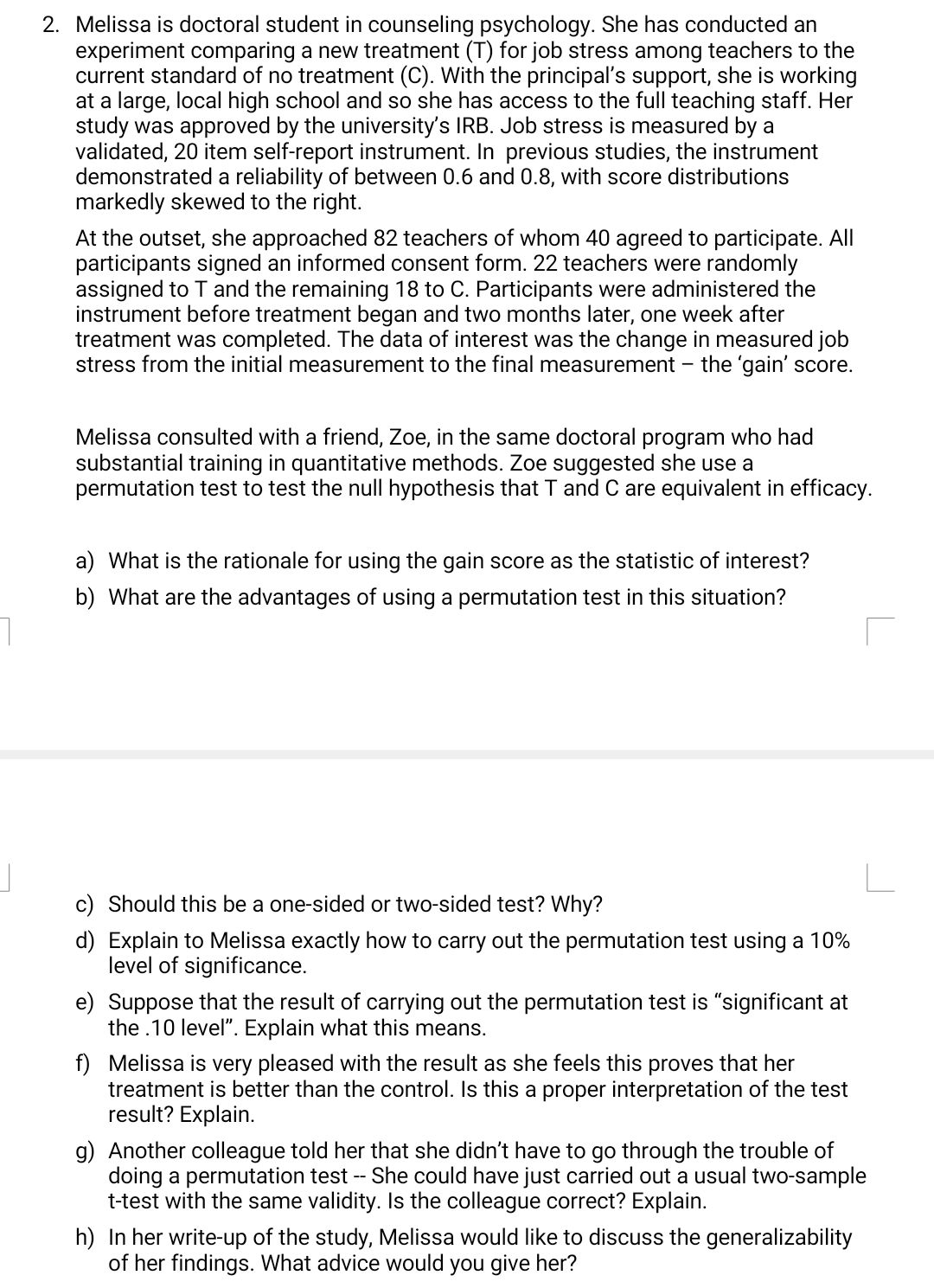 2. Melissa is doctoral student in counseling psychology. She has conducted an experiment comparing a new treatment (T) for job stress among teachers to the current standard of no treatment (C). With the principal's support, she is working at a large, local high school and so she has access to the full teaching staff. Her study was approved by the university's IRB. Job stress is measured by a validated, 20 item self-report instrument. In previous studies, the instrument demonstrated a reliability of between 0.6 and 0.8, with score distributions markedly skewed to the right.

At the outset, she approached 82 teachers of whom 40 agreed to participate. All participants signed an informed consent form. 22 teachers were randomly assigned to T and the remaining 18 to C. Participants were administered the instrument before treatment began and two months later, one week after treatment was completed. The data of interest was the change in measured job stress from the initial measurement to the final measurement – the 'gain' score.

Melissa consulted with a friend, Zoe, in the same doctoral program who had substantial training in quantitative methods. Zoe suggested she use a permutation test to test the null hypothesis that T and C are equivalent in efficacy.

a) What is the rationale for using the gain score as the statistic of interest?

b) What are the advantages of using a permutation test in this situation?

c) Should this be a one-sided or two-sided test? Why?

d) Explain to Melissa exactly how to carry out the permutation test using a 10% level of significance.

e) Suppose that the result of carrying out the permutation test is "significant at the .10 level". Explain what this means.

f) Melissa is very pleased with the result as she feels this proves that her treatment is better than the control. Is this a proper interpretation of the test result? Explain.

g) Another colleague told her that she didn't have to go through the trouble of doing a permutation test -- She could have just carried out a usual two-sample t-test with the same validity. Is the colleague correct? Explain.

h) In her write-up of the study, Melissa would like to discuss the generalizability of her findings. What advice would you give her?